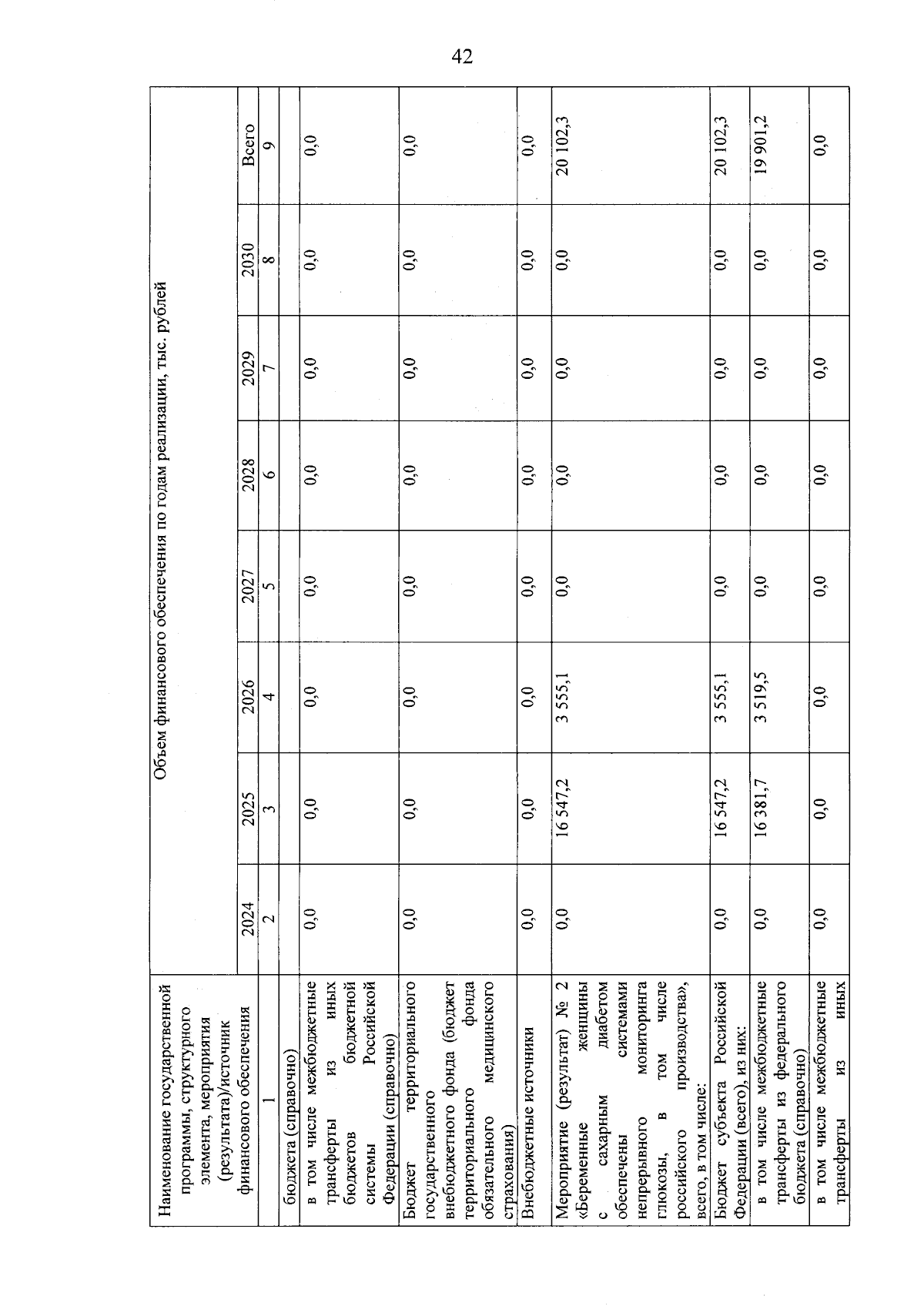 42

| Наименование государственной программы, структурного элемента, мероприятия (результата)/источник финансового обеспечения | Объем финансового обеспечения по годам реализации, тыс. рублей | | | | | | | |
|---|---|---|---|---|---|---|---|---|
| | 2024 | 2025 | 2026 | 2027 | 2028 | 2029 | 2030 | Всего |
| 1 | 2 | 3 | 4 | 5 | 6 | 7 | 8 | 9 |
| бюджета (справочно) | | | | | | | | |
| в том числе межбюджетные трансферты из иных бюджетов бюджетной системы Российской Федерации (справочно) | 0,0 | 0,0 | 0,0 | 0,0 | 0,0 | 0,0 | 0,0 | 0,0 |
| Бюджет территориального государственного внебюджетного фонда (бюджет территориального фонда обязательного медицинского страхования) | 0,0 | 0,0 | 0,0 | 0,0 | 0,0 | 0,0 | 0,0 | 0,0 |
| Внебюджетные источники | 0,0 | 0,0 | 0,0 | 0,0 | 0,0 | 0,0 | 0,0 | 0,0 |
| Мероприятие (результат) № 2 «Беременные женщины с сахарным диабетом обеспечены системами непрерывного мониторинга глюкозы, в том числе российского производства», всего, в том числе: | 0,0 | 16 547,2 | 3 555,1 | 0,0 | 0,0 | 0,0 | 0,0 | 20 102,3 |
| Бюджет субъекта Российской Федерации (всего), из них: | 0,0 | 16 547,2 | 3 555,1 | 0,0 | 0,0 | 0,0 | 0,0 | 20 102,3 |
| в том числе межбюджетные трансферты из федерального бюджета (справочно) | 0,0 | 16 381,7 | 3 519,5 | 0,0 | 0,0 | 0,0 | 0,0 | 19 901,2 |
| в том числе межбюджетные трансферты из иных | 0,0 | 0,0 | 0,0 | 0,0 | 0,0 | 0,0 | 0,0 | 0,0 |